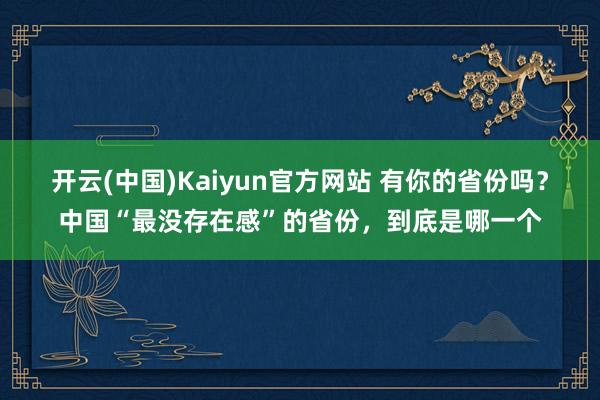 开云(中国)Kaiyun官方网站 有你的省份吗？中国“最没存在感”的省份，到底是哪一个